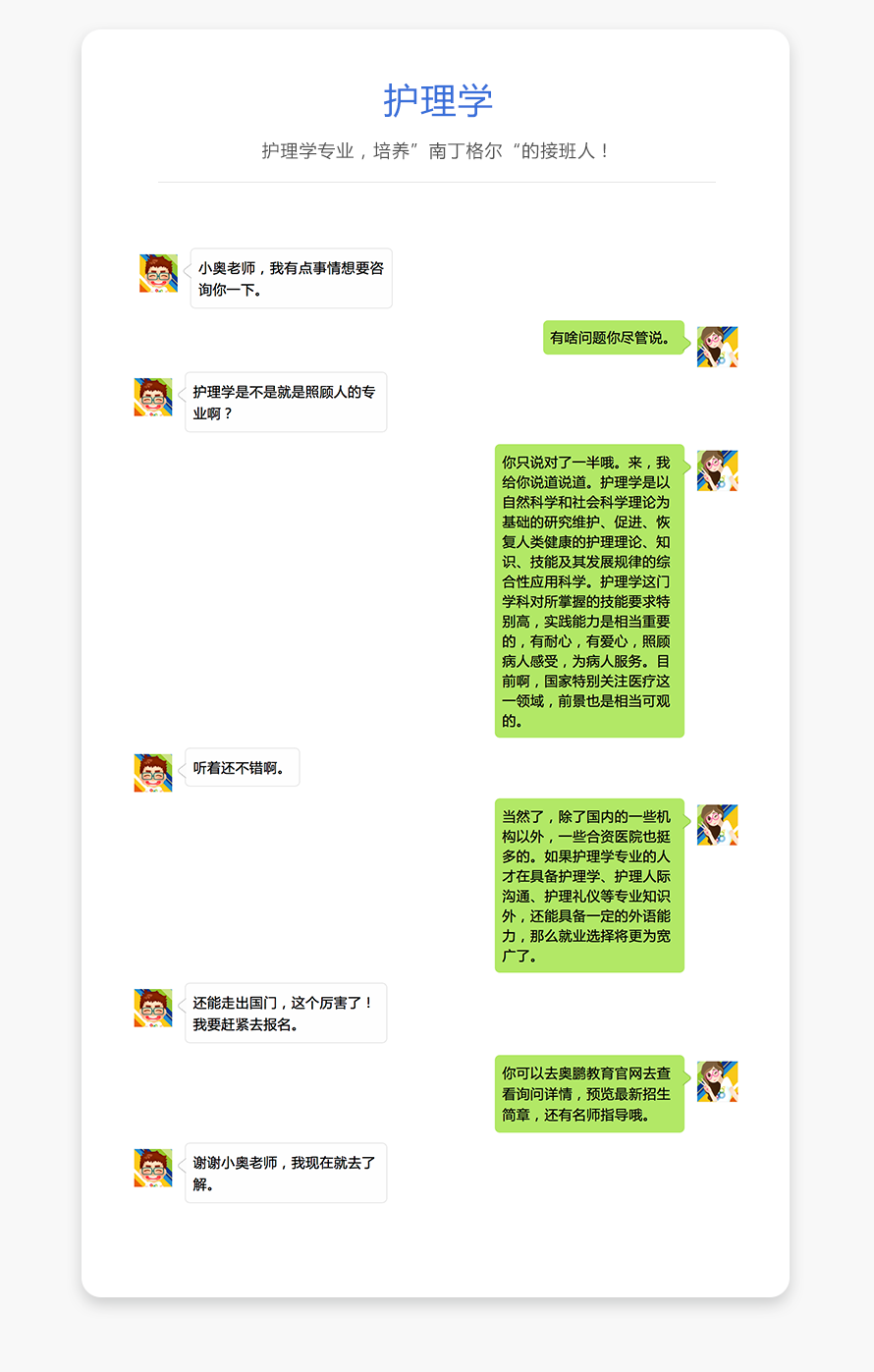 护理学

护理学专业，培养”南丁格尔“的接班人！

小奥老师，我有点事情想要咨询你一下。

有啥问题你尽管说。

护理学是不是就是照顾人的专业啊？

你只说对了一半哦。来，我给你说道说道。护理学是以自然科学和社会科学理论为基础的研究维护、促进、恢复人类健康的护理理论、知识、技能及其发展规律的综合性应用科学。护理学这门学科对所掌握的技能要求特别高，实践能力是相当重要的，有耐心，有爱心，照顾病人感受，为病人服务。目前啊，国家特别关注医疗这一领域，前景也是相当可观的。

听着还不错啊。

当然了，除了国内的一些机构以外，一些合资医院也挺多的。如果护理学专业的人才在具备护理学、护理人际沟通、护理礼仪等专业知识外，还能具备一定的外语能力，那么就业选择将更为宽广了。

还能走出国门，这个厉害了！我要赶紧去报名。

你可以去奥鹏教育官网去查看询问详情，预览最新招生简章，还有名师指导哦。

谢谢小奥老师，我现在就去了解。